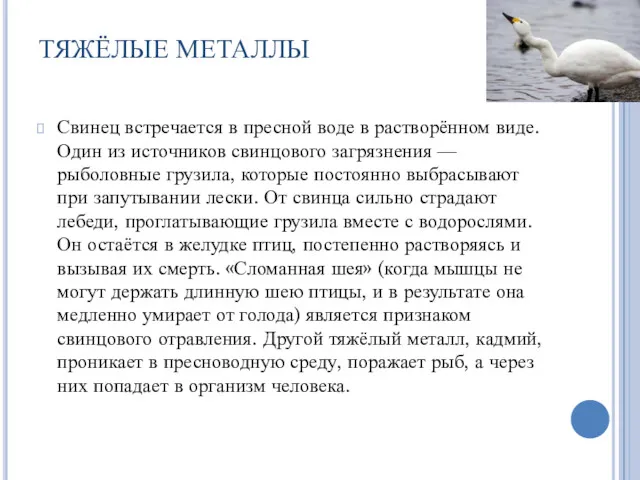 ТЯЖЁЛЫЕ МЕТАЛЛЫ

Свинец встречается в пресной воде в растворённом виде. Один из источников свинцового загрязнения — рыболовные грузила, которые постоянно выбрасывают при запутывании лески. От свинца сильно страдают лебеди, проглатывающие грузила вместе с водорослями. Он остаётся в желудке птиц, постепенно растворяясь и вызывая их смерть. «Сломанная шея» (когда мышцы не могут держать длинную шею птицы, и в результате она медленно умирает от голода) является признаком свинцового отравления. Другой тяжёлый металл, кадмий, проникает в пресноводную среду, поражает рыб, а через них попадает в организм человека.